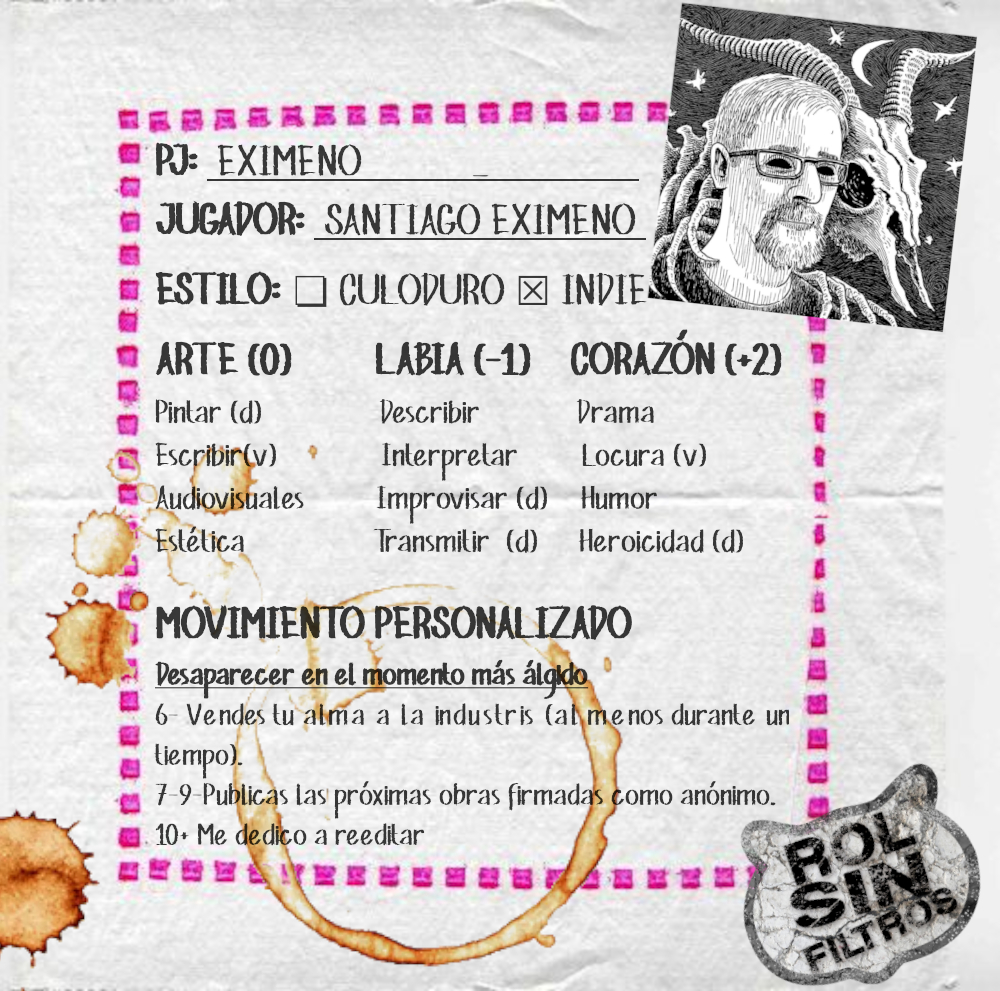 PJ: EXIMENO

JUGADOR: SANTIAGO EXIMENO

ESTILO: ☐ CULODURO ☒ INDIE

| ARTE (0) | LABIA (-1) | CORAZÓN (+2) |
|---|---|---|
| Pintar (d) | Describir | Drama |
| Escribir(v) | Interpretar | Locura (v) |
| Audiovisuales | Improvisar (d) | Humor |
| Estética | Transmitir (d) | Heroicidad (d) |

MOVIMIENTO PERSONALIZADO

Desaparecer en el momento más álgido

6- Vendes tu alma a la industris (al menos durante un tiempo).

7-9-Publicas las próximas obras firmadas como anónimo.

10+ Me dedico a reeditar

ROL SIN FILTROS